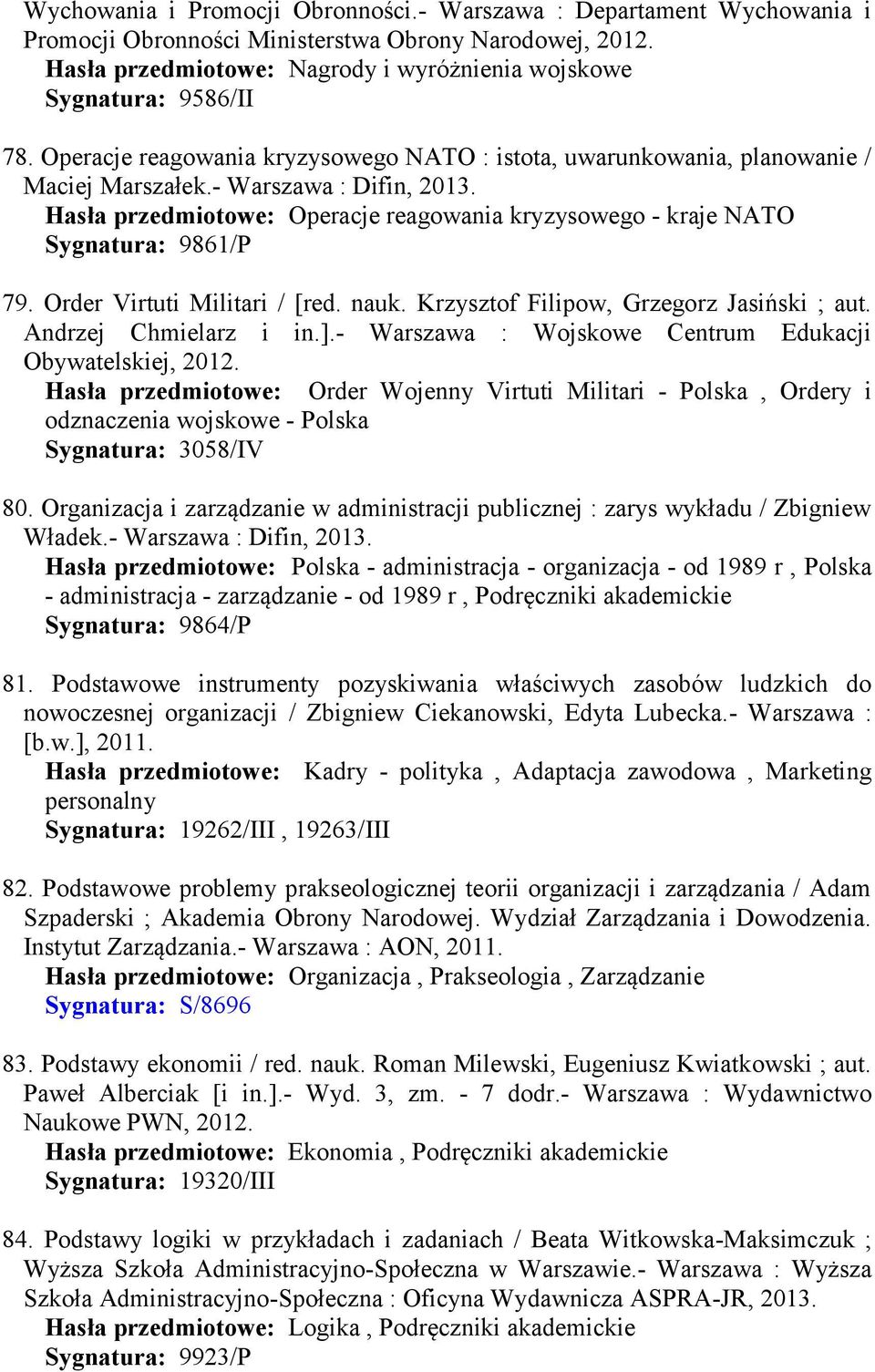 Wychowania i Promocji Obronności.- Warszawa : Departament Wychowania i Promocji Obronności Ministerstwa Obrony Narodowej, 2012.
Hasła przedmiotowe: Nagrody i wyróżnienia wojskowe
Sygnatura: 9586/II

78. Operacje reagowania kryzysowego NATO : istota, uwarunkowania, planowanie / Maciej Marszałek.- Warszawa : Difin, 2013.
Hasła przedmiotowe: Operacje reagowania kryzysowego - kraje NATO
Sygnatura: 9861/P

79. Order Virtuti Militari / [red. nauk. Krzysztof Filipow, Grzegorz Jasiński ; aut. Andrzej Chmielarz i in.].- Warszawa : Wojskowe Centrum Edukacji Obywatelskiej, 2012.
Hasła przedmiotowe: Order Wojenny Virtuti Militari - Polska , Ordery i odznaczenia wojskowe - Polska
Sygnatura: 3058/IV

80. Organizacja i zarządzanie w administracji publicznej : zarys wykładu / Zbigniew Władek.- Warszawa : Difin, 2013.
Hasła przedmiotowe: Polska - administracja - organizacja - od 1989 r , Polska - administracja - zarządzanie - od 1989 r , Podręczniki akademickie
Sygnatura: 9864/P

81. Podstawowe instrumenty pozyskiwania właściwych zasobów ludzkich do nowoczesnej organizacji / Zbigniew Ciekanowski, Edyta Lubecka.- Warszawa : [b.w.], 2011.
Hasła przedmiotowe: Kadry - polityka , Adaptacja zawodowa , Marketing personalny
Sygnatura: 19262/III , 19263/III

82. Podstawowe problemy prakseologicznej teorii organizacji i zarządzania / Adam Szpaderski ; Akademia Obrony Narodowej. Wydział Zarządzania i Dowodzenia. Instytut Zarządzania.- Warszawa : AON, 2011.
Hasła przedmiotowe: Organizacja , Prakseologia , Zarządzanie
Sygnatura: S/8696

83. Podstawy ekonomii / red. nauk. Roman Milewski, Eugeniusz Kwiatkowski ; aut. Paweł Alberciak [i in.].- Wyd. 3, zm. - 7 dodr.- Warszawa : Wydawnictwo Naukowe PWN, 2012.
Hasła przedmiotowe: Ekonomia , Podręczniki akademickie
Sygnatura: 19320/III

84. Podstawy logiki w przykładach i zadaniach / Beata Witkowska-Maksimczuk ; Wyższa Szkoła Administracyjno-Społeczna w Warszawie.- Warszawa : Wyższa Szkoła Administracyjno-Społeczna : Oficyna Wydawnicza ASPRA-JR, 2013.
Hasła przedmiotowe: Logika , Podręczniki akademickie
Sygnatura: 9923/P